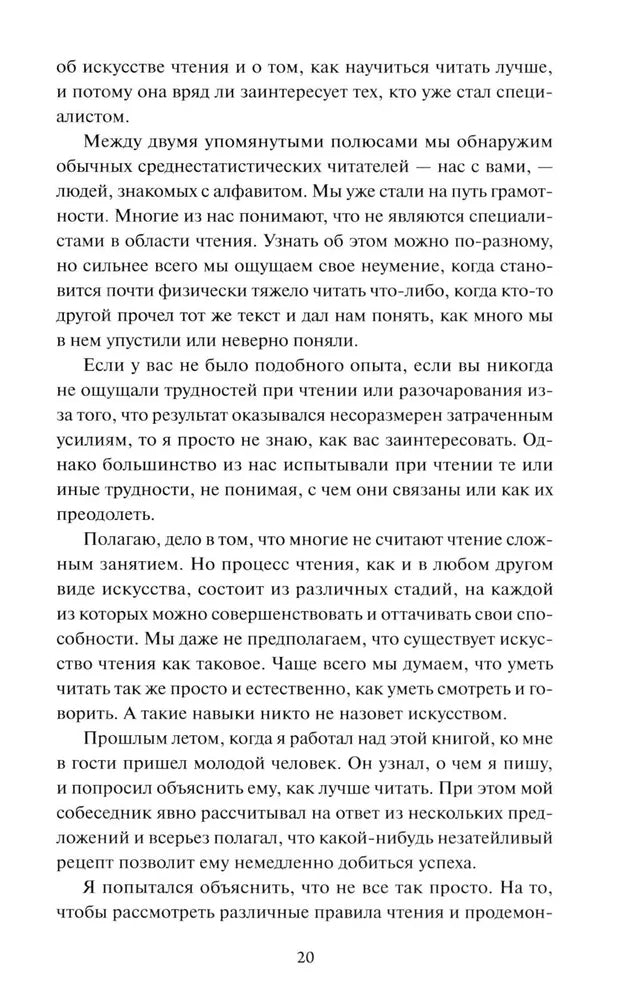 об искусстве чтения и о том, как научиться читать лучше, и потому она вряд ли заинтересует тех, кто уже стал специалистом.

Между двумя упомянутыми полюсами мы обнаружим обычных среднестатистических читателей — нас с вами, — людей, знакомых с алфавитом. Мы уже стали на путь грамотности. Многие из нас понимают, что не являются специалистами в области чтения. Узнать об этом можно по-разному, но сильнее всего мы ощущаем свое неумение, когда становится почти физически тяжело читать что-либо, когда кто-то другой прочел тот же текст и дал нам понять, как много мы в нем упустили или неверно поняли.

Если у вас не было подобного опыта, если вы никогда не ощущали трудностей при чтении или разочарования из-за того, что результат оказывался несоразмерен затраченным усилиям, то я просто не знаю, как вас заинтересовать. Однако большинство из нас испытывали при чтении те или иные трудности, не понимая, с чем они связаны или как их преодолеть.

Полагаю, дело в том, что многие не считают чтение сложным занятием. Но процесс чтения, как и в любом другом виде искусства, состоит из различных стадий, на каждой из которых можно совершенствовать и оттачивать свои способности. Мы даже не предполагаем, что существует искусство чтения как таковое. Чаще всего мы думаем, что уметь читать так же просто и естественно, как уметь смотреть и говорить. А такие навыки никто не назовет искусством.

Прошлым летом, когда я работал над этой книгой, ко мне в гости пришел молодой человек. Он узнал, о чем я пишу, и попросил объяснить ему, как лучше читать. При этом мой собеседник явно рассчитывал на ответ из нескольких предложений и всерьез полагал, что какой-нибудь незатейливый рецепт позволит ему немедленно добиться успеха.

Я попытался объяснить, что не все так просто. На то, чтобы рассмотреть различные правила чтения и продемон-

20